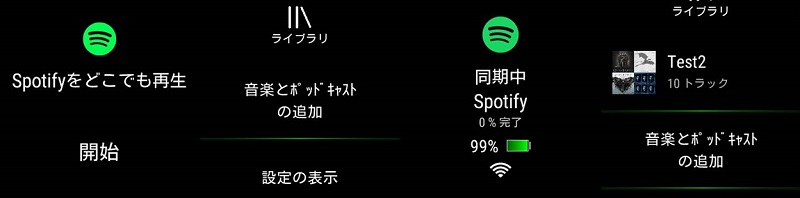 Spotifyをどこでも再生

開始

ライブラリ

音楽とﾎﾟｯﾄﾞｷｬｽﾄの追加

設定の表示

同期中
Spotify
0 % 完了
99%

ライブラリ

Test2
10 トラック

音楽とﾎﾟｯﾄﾞｷｬｽﾄの追加